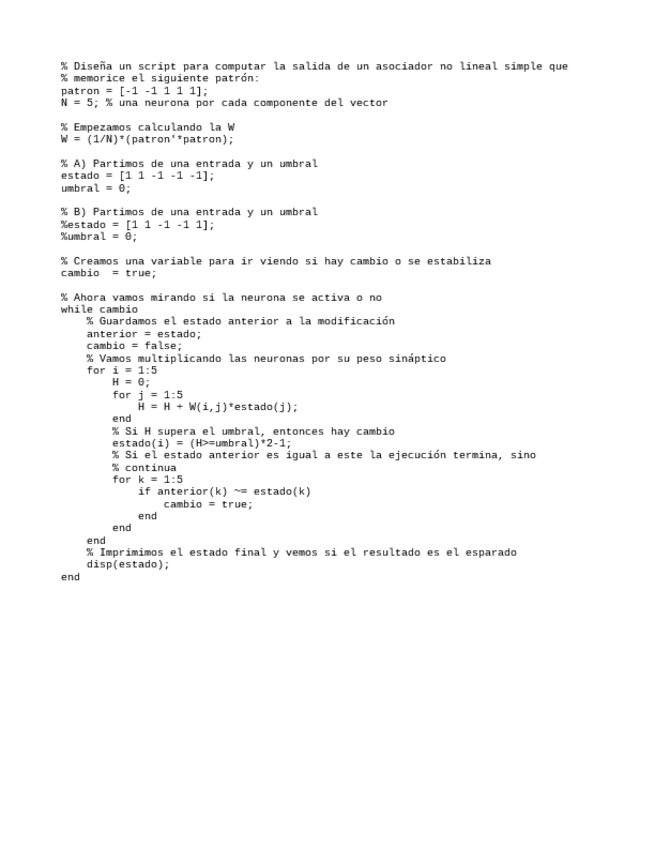 % Diseña un script para computar la salida de un asociador no lineal simple que
% memorice el siguiente patrón:
patron = [-1 -1 1 1 1];
N = 5; % una neurona por cada componente del vector

% Empezamos calculando la W
W = (1/N)*(patron'*patron);

% A) Partimos de una entrada y un umbral
estado = [1 1 -1 -1 -1];
umbral = 0;

% B) Partimos de una entrada y un umbral
%estado = [1 1 -1 -1 1];
%umbral = 0;

% Creamos una variable para ir viendo si hay cambio o se estabiliza
cambio  = true;

% Ahora vamos mirando si la neurona se activa o no
while cambio
    % Guardamos el estado anterior a la modificación
    anterior = estado;
    cambio = false;
    % Vamos multiplicando las neuronas por su peso sináptico
    for i = 1:5
        H = 0;
        for j = 1:5
            H = H + W(i,j)*estado(j);
        end
        % Si H supera el umbral, entonces hay cambio
        estado(i) = (H>=umbral)*2-1;
        % Si el estado anterior es igual a este la ejecución termina, sino
        % continua
        for k = 1:5
            if anterior(k) ~= estado(k)
                cambio = true;
            end
        end
    end
    % Imprimimos el estado final y vemos si el resultado es el esparado
    disp(estado);
end